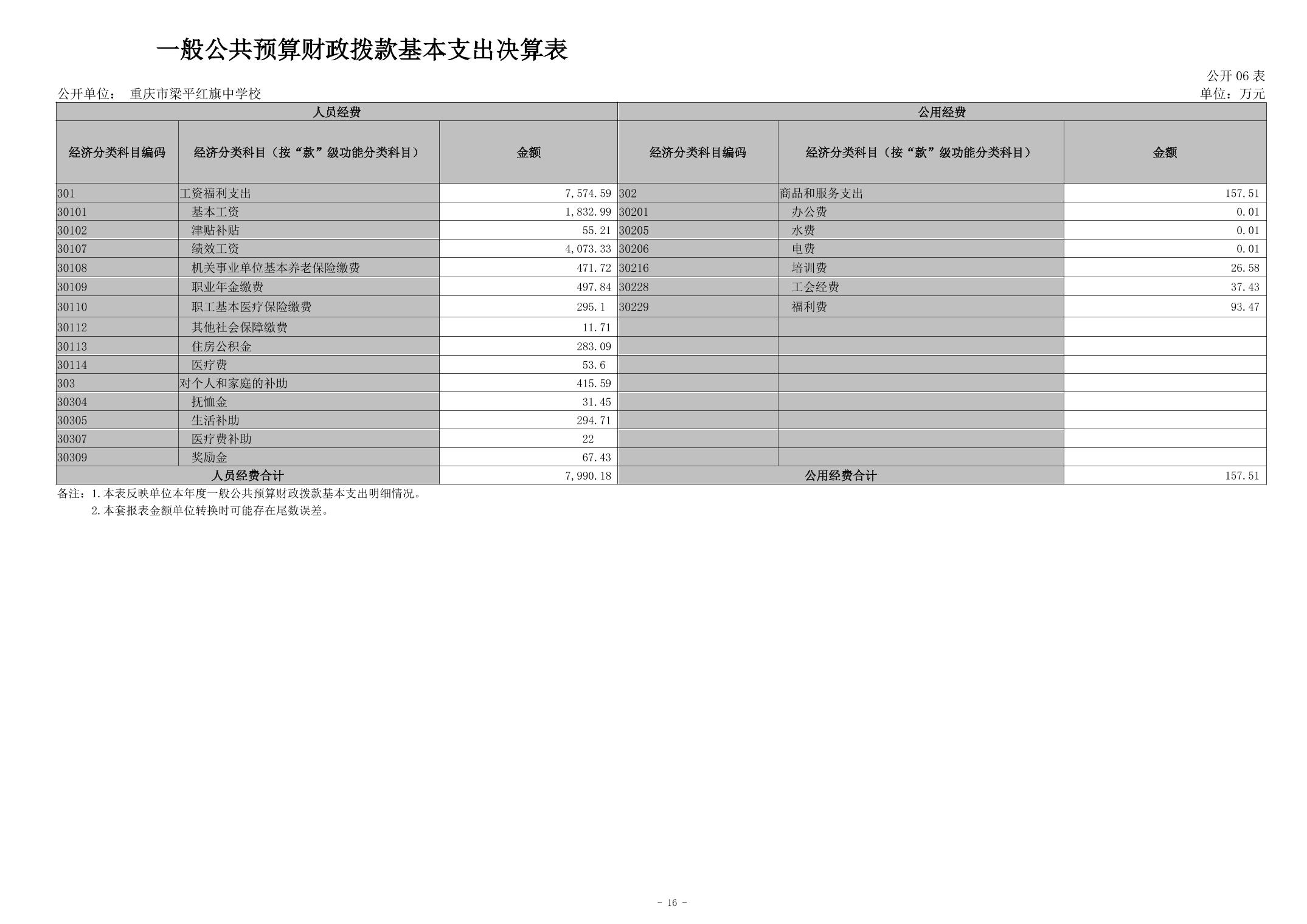 一般公共预算财政拨款基本支出决算表

公开 06 表

公开单位： 重庆市梁平红旗中学校

单位：万元

| 人员经费 | | | 公用经费 | | |
|---|---|---|---|---|---|
| 经济分类科目编码 | 经济分类科目（按“款”级功能分类科目） | 金额 | 经济分类科目编码 | 经济分类科目（按“款”级功能分类科目） | 金额 |
| 301 | 工资福利支出 | 7,574.59 | 302 | 商品和服务支出 | 157.51 |
| 30101 | 基本工资 | 1,832.99 | 30201 | 办公费 | 0.01 |
| 30102 | 津贴补贴 | 55.21 | 30205 | 水费 | 0.01 |
| 30107 | 绩效工资 | 4,073.33 | 30206 | 电费 | 0.01 |
| 30108 | 机关事业单位基本养老保险缴费 | 471.72 | 30216 | 培训费 | 26.58 |
| 30109 | 职业年金缴费 | 497.84 | 30228 | 工会经费 | 37.43 |
| 30110 | 职工基本医疗保险缴费 | 295.1 | 30229 | 福利费 | 93.47 |
| 30112 | 其他社会保障缴费 | 11.71 | | | |
| 30113 | 住房公积金 | 283.09 | | | |
| 30114 | 医疗费 | 53.6 | | | |
| 303 | 对个人和家庭的补助 | 415.59 | | | |
| 30304 | 抚恤金 | 31.45 | | | |
| 30305 | 生活补助 | 294.71 | | | |
| 30307 | 医疗费补助 | 22 | | | |
| 30309 | 奖励金 | 67.43 | | | |
| 人员经费合计 | | 7,990.18 | 公用经费合计 | | 157.51 |

备注：1.本表反映单位本年度一般公共预算财政拨款基本支出明细情况。
2.本套报表金额单位转换时可能存在尾数误差。

- 16 -